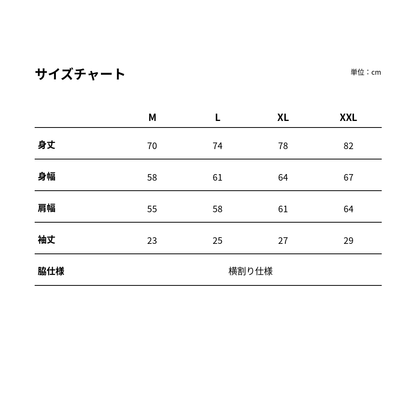 サイズチャート

単位：cm

| | M | L | XL | XXL |
|---|---|---|---|---|
| 身丈 | 70 | 74 | 78 | 82 |
| 身幅 | 58 | 61 | 64 | 67 |
| 肩幅 | 55 | 58 | 61 | 64 |
| 袖丈 | 23 | 25 | 27 | 29 |
| 脇仕様 | 横割り仕様 | | | |